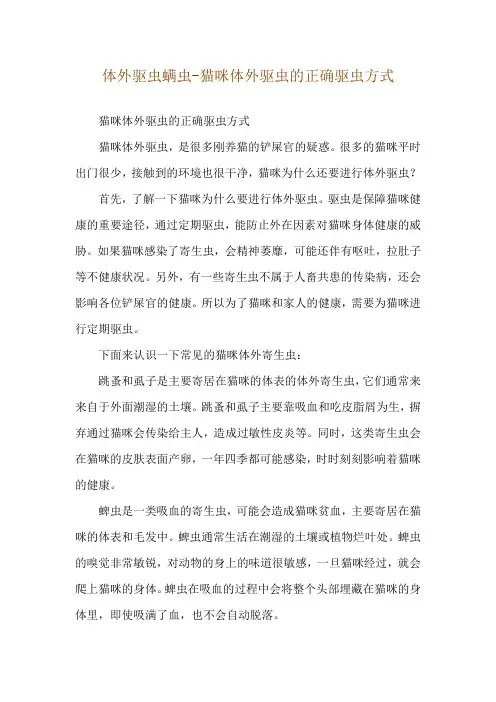 体外驱虫螨虫-猫咪体外驱虫的正确驱虫方式

猫咪体外驱虫的正确驱虫方式

猫咪体外驱虫，是很多刚养猫的铲屎官的疑惑。很多的猫咪平时出门很少，接触到的环境也很干净，猫咪为什么还要进行体外驱虫？

首先，了解一下猫咪为什么要进行体外驱虫。驱虫是保障猫咪健康的重要途径，通过定期驱虫，能防止外在因素对猫咪身体健康的威胁。如果猫咪感染了寄生虫，会精神萎靡，可能还伴有呕吐，拉肚子等不健康状况。另外，有一些寄生虫不属于人畜共患的传染病，还会影响各位铲屎官的健康。所以为了猫咪和家人的健康，需要为猫咪进行定期驱虫。

下面来认识一下常见的猫咪体外寄生虫：

跳蚤和虱子是主要寄居在猫咪的体表的体外寄生虫，它们通常来来自于外面潮湿的土壤。跳蚤和虱子主要靠吸血和吃皮脂屑为生，摒弃通过猫咪会传染给主人，造成过敏性皮炎等。同时，这类寄生虫会在猫咪的皮肤表面产卵，一年四季都可能感染，时时刻刻影响着猫咪的健康。

蜱虫是一类吸血的寄生虫，可能会造成猫咪贫血，主要寄居在猫咪的体表和毛发中。蜱虫通常生活在潮湿的土壤或植物烂叶处。蜱虫的嗅觉非常敏锐，对动物的身上的味道很敏感，一旦猫咪经过，就会爬上猫咪的身体。蜱虫在吸血的过程中会将整个头部埋藏在猫咪的身体里，即使吸满了血，也不会自动脱落。